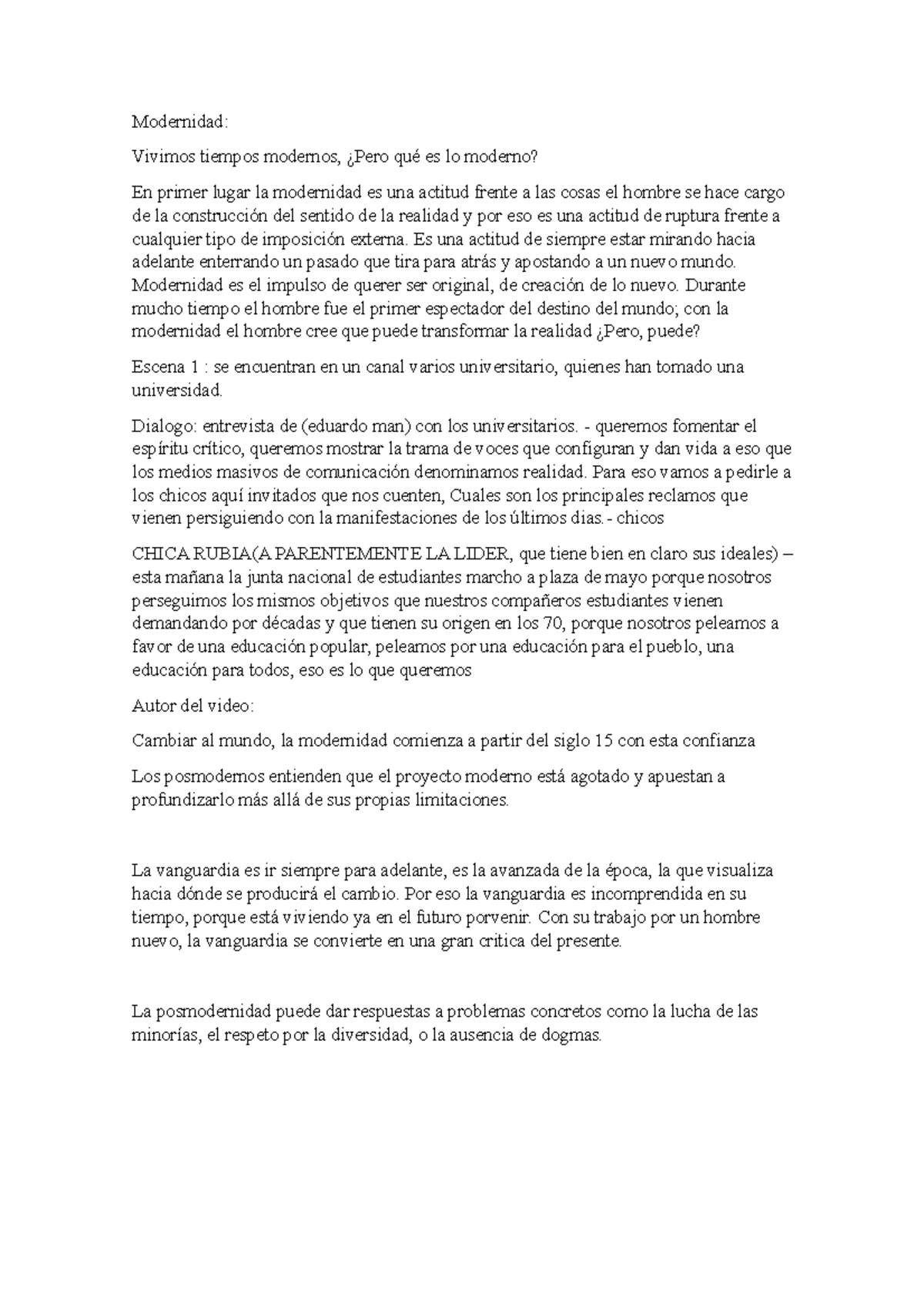 Modernidad:

Vivimos tiempos modernos, ¿Pero qué es lo moderno?

En primer lugar la modernidad es una actitud frente a las cosas el hombre se hace cargo de la construcción del sentido de la realidad y por eso es una actitud de ruptura frente a cualquier tipo de imposición externa. Es una actitud de siempre estar mirando hacia adelante enterrando un pasado que tira para atrás y apostando a un nuevo mundo. Modernidad es el impulso de querer ser original, de creación de lo nuevo. Durante mucho tiempo el hombre fue el primer espectador del destino del mundo; con la modernidad el hombre cree que puede transformar la realidad ¿Pero, puede?

Escena 1 : se encuentran en un canal varios universitario, quienes han tomado una universidad.

Dialogo: entrevista de (eduardo man) con los universitarios. - queremos fomentar el espíritu crítico, queremos mostrar la trama de voces que configuran y dan vida a eso que los medios masivos de comunicación denominamos realidad. Para eso vamos a pedirle a los chicos aquí invitados que nos cuenten, Cuales son los principales reclamos que vienen persiguiendo con la manifestaciones de los últimos dias.- chicos

CHICA RUBIA(A PARENTEMENTE LA LIDER, que tiene bien en claro sus ideales) – esta mañana la junta nacional de estudiantes marcho a plaza de mayo porque nosotros perseguimos los mismos objetivos que nuestros compañeros estudiantes vienen demandando por décadas y que tienen su origen en los 70, porque nosotros peleamos a favor de una educación popular, peleamos por una educación para el pueblo, una educación para todos, eso es lo que queremos

Autor del video:

Cambiar al mundo, la modernidad comienza a partir del siglo 15 con esta confianza

Los posmodernos entienden que el proyecto moderno está agotado y apuestan a profundizarlo más allá de sus propias limitaciones.

La vanguardia es ir siempre para adelante, es la avanzada de la época, la que visualiza hacia dónde se producirá el cambio. Por eso la vanguardia es incomprendida en su tiempo, porque está viviendo ya en el futuro porvenir. Con su trabajo por un hombre nuevo, la vanguardia se convierte en una gran critica del presente.

La posmodernidad puede dar respuestas a problemas concretos como la lucha de las minorías, el respeto por la diversidad, o la ausencia de dogmas.